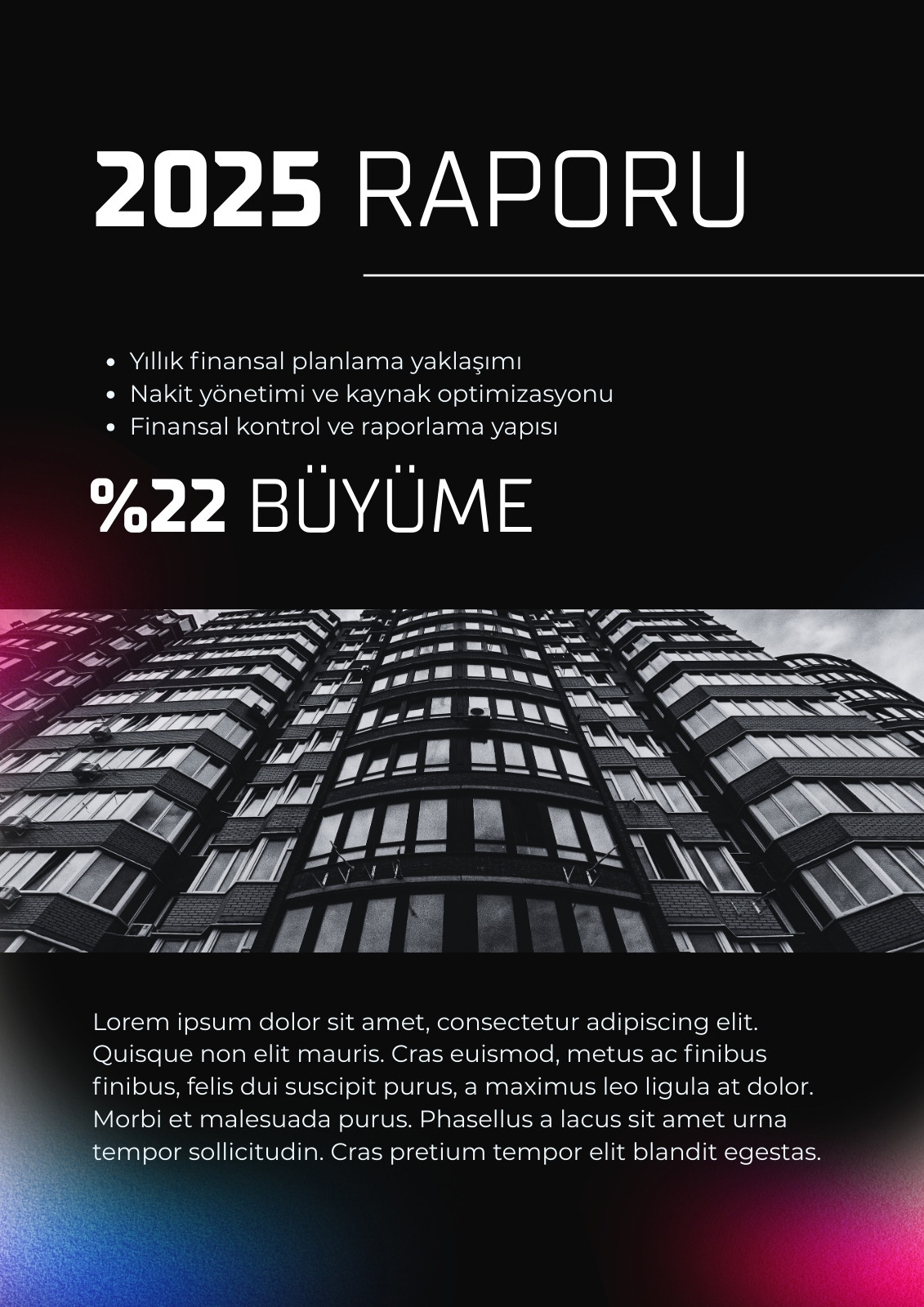 2025 RAPORU

• Yıllık finansal planlama yaklaşımı
• Nakit yönetimi ve kaynak optimizasyonu
• Finansal kontrol ve raporlama yapısı

%22 BÜYÜME

Lorem ipsum dolor sit amet, consectetur adipiscing elit. Quisque non elit mauris. Cras euismod, metus ac finibus finibus, felis dui suscipit purus, a maximus leo ligula at dolor. Morbi et malesuada purus. Phasellus a lacus sit amet urna tempor sollicitudin. Cras pretium tempor elit blandit egestas.